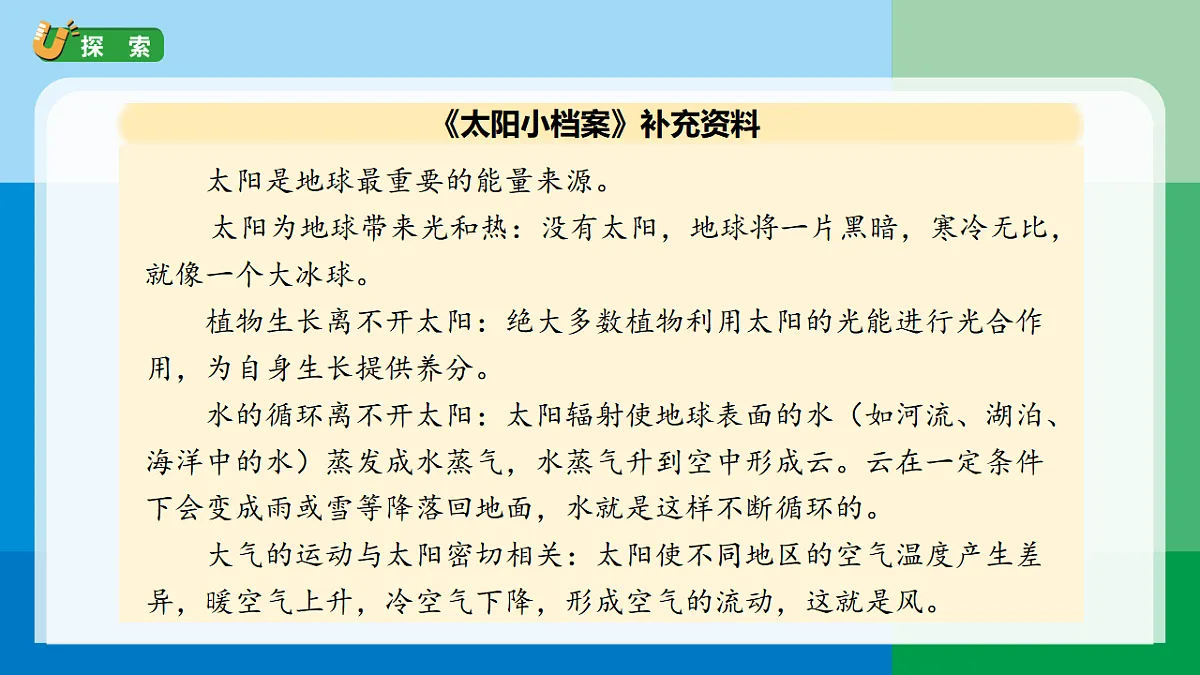 探 索

《太阳小档案》补充资料

太阳是地球最重要的能量来源。

太阳为地球带来光和热：没有太阳，地球将一片黑暗，寒冷无比，就像一个大冰球。

植物生长离不开太阳：绝大多数植物利用太阳的光能进行光合作用，为自身生长提供养分。

水的循环离不开太阳：太阳辐射使地球表面的水（如河流、湖泊、海洋中的水）蒸发成水蒸气，水蒸气升到空中形成云。云在一定条件下会变成雨或雪等降落回地面，水就是这样不断循环的。

大气的运动与太阳密切相关：太阳使不同地区的空气温度产生差异，暖空气上升，冷空气下降，形成空气的流动，这就是风。